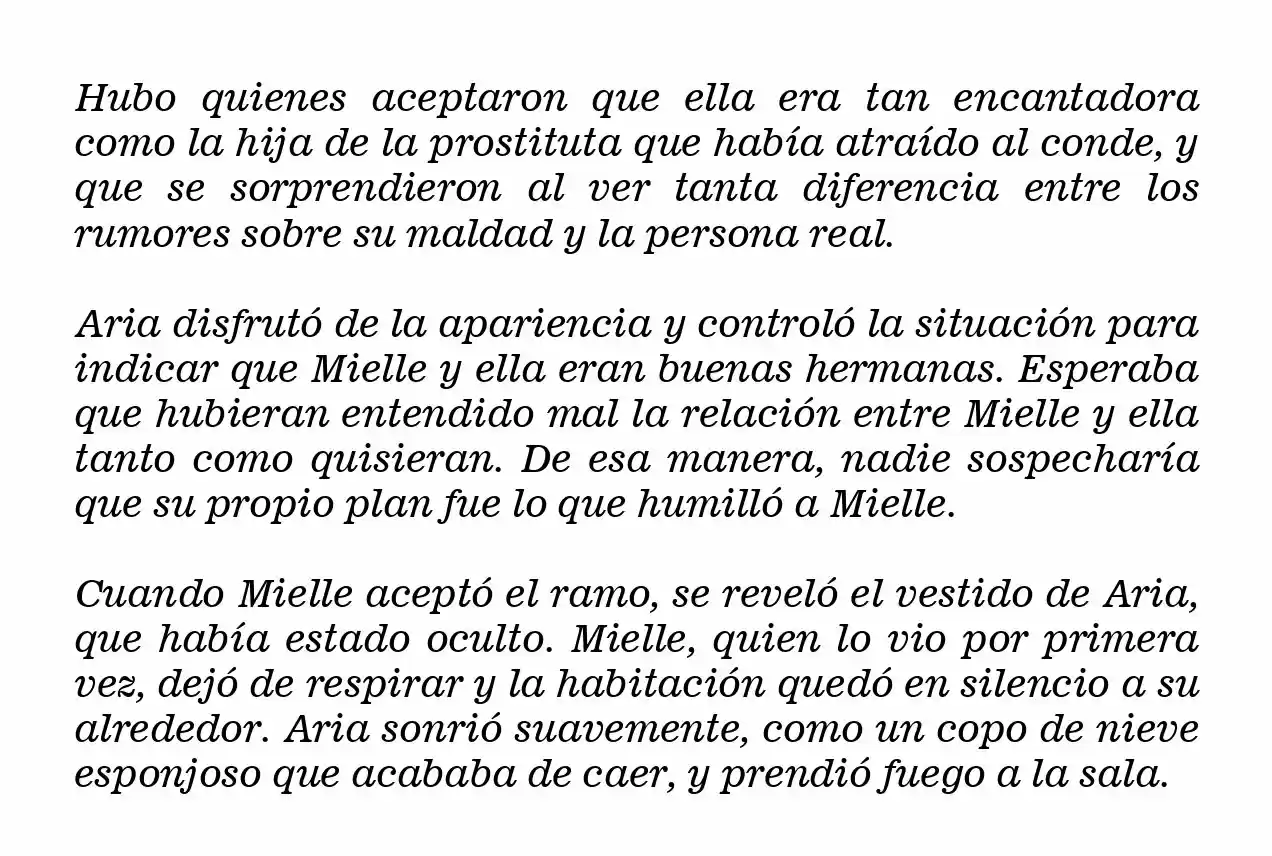 Hubo quienes aceptaron que ella era tan encantadora como la hija de la prostituta que había atraído al conde, y que se sorprendieron al ver tanta diferencia entre los rumores sobre su maldad y la persona real.

Aria disfrutó de la apariencia y controló la situación para indicar que Mielle y ella eran buenas hermanas. Esperaba que hubieran entendido mal la relación entre Mielle y ella tanto como quisieran. De esa manera, nadie sospecharía que su propio plan fue lo que humilló a Mielle.

Cuando Mielle aceptó el ramo, se reveló el vestido de Aria, que había estado oculto. Mielle, quien lo vio por primera vez, dejó de respirar y la habitación quedó en silencio a su alrededor. Aria sonrió suavemente, como un copo de nieve esponjoso que acababa de caer, y prendió fuego a la sala.